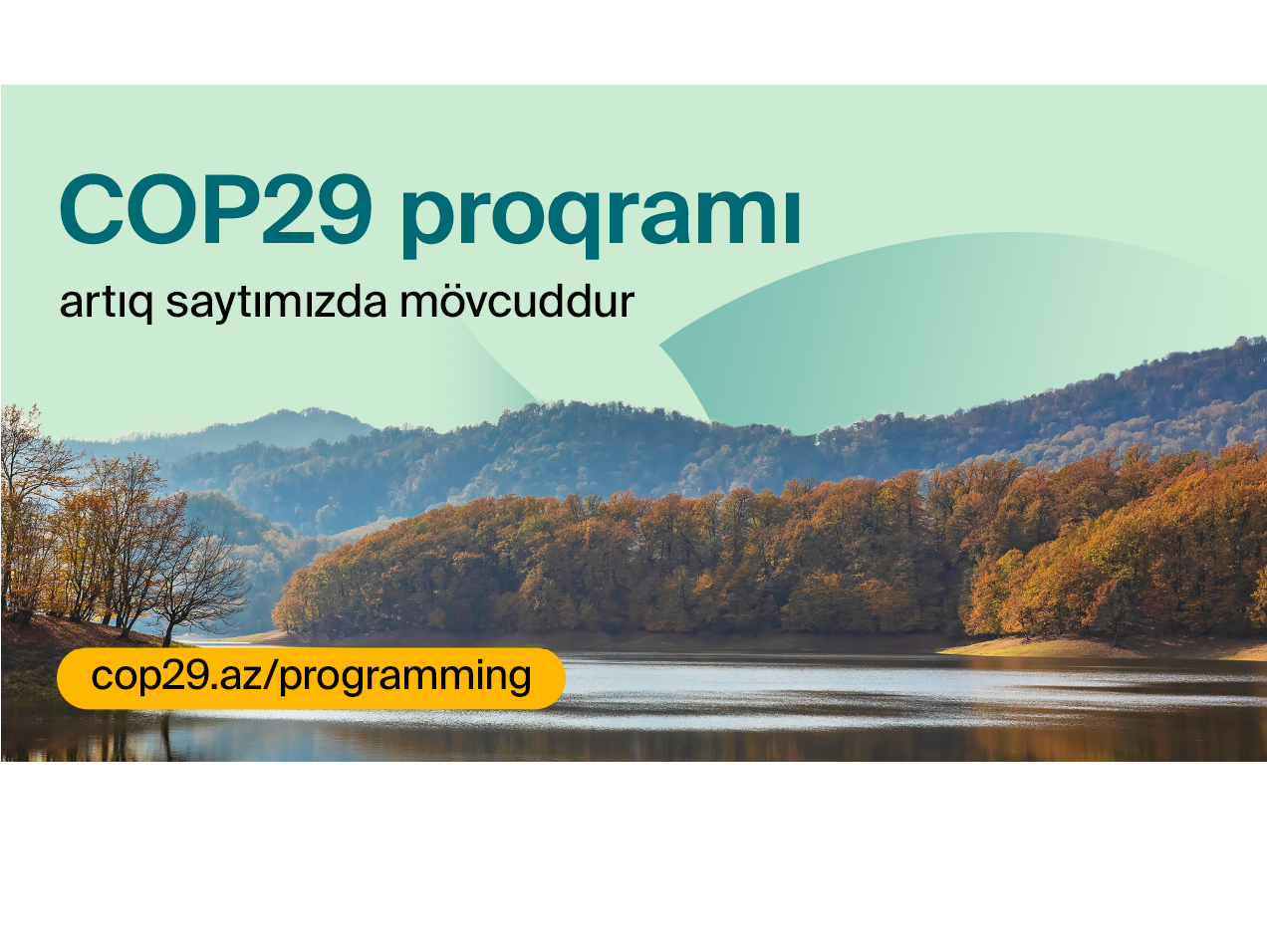 COP29 proqramı

artıq saytımızda mövcuddur

cop29.az/programming